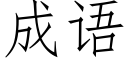 成语